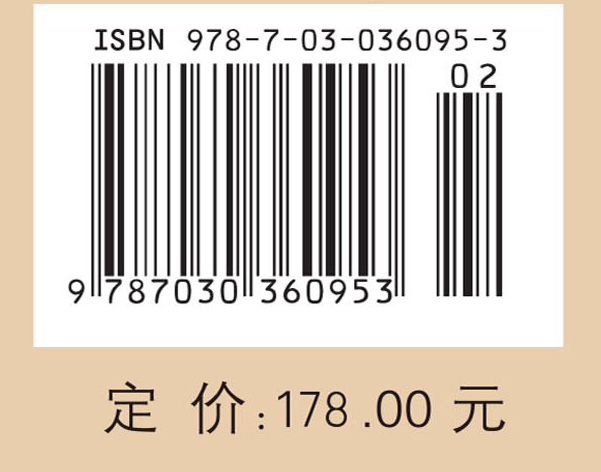 ISBN 978-7-03-036095-3

02

9 787030 360953

定 价:178.00 元